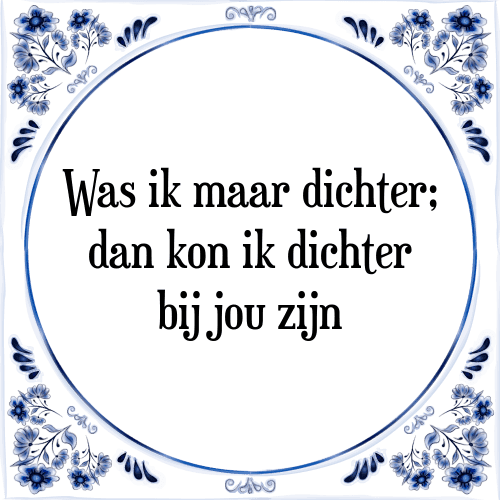 Was ik maar dichter;
dan kon ik dichter
bij jou zijn